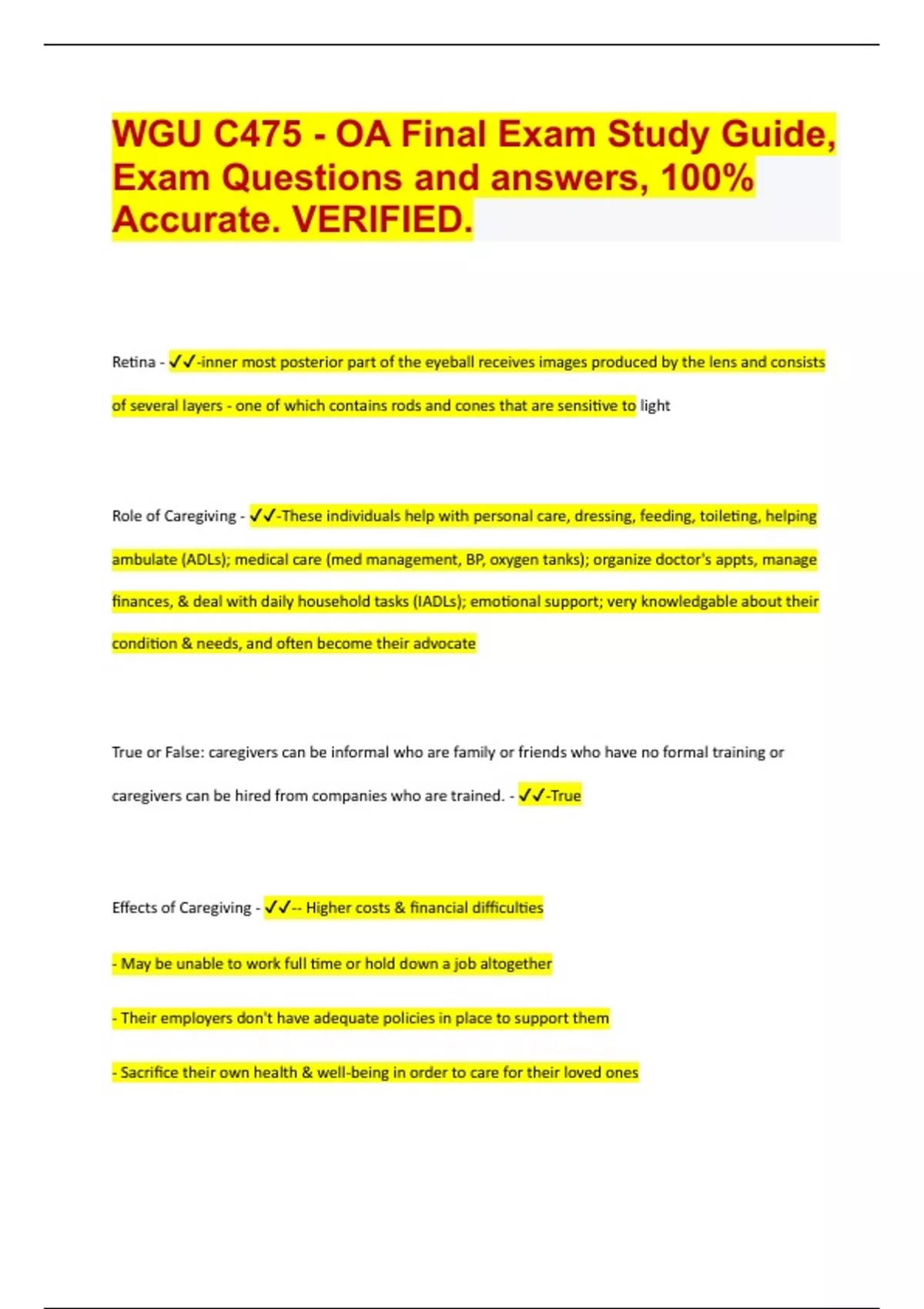 WGU C475 - OA Final Exam Study Guide, Exam Questions and answers, 100% Accurate. VERIFIED.

Retina - ✓✓-inner most posterior part of the eyeball receives images produced by the lens and consists of several layers - one of which contains rods and cones that are sensitive to light

Role of Caregiving - ✓✓-These individuals help with personal care, dressing, feeding, toileting, helping ambulate (ADLs); medical care (med management, BP, oxygen tanks); organize doctor's appts, manage finances, & deal with daily household tasks (IADLs); emotional support; very knowledgable about their condition & needs, and often become their advocate

True or False: caregivers can be informal who are family or friends who have no formal training or caregivers can be hired from companies who are trained. - ✓✓-True

Effects of Caregiving - ✓✓-- Higher costs & financial difficulties

- May be unable to work full time or hold down a job altogether

- Their employers don't have adequate policies in place to support them

- Sacrifice their own health & well-being in order to care for their loved ones